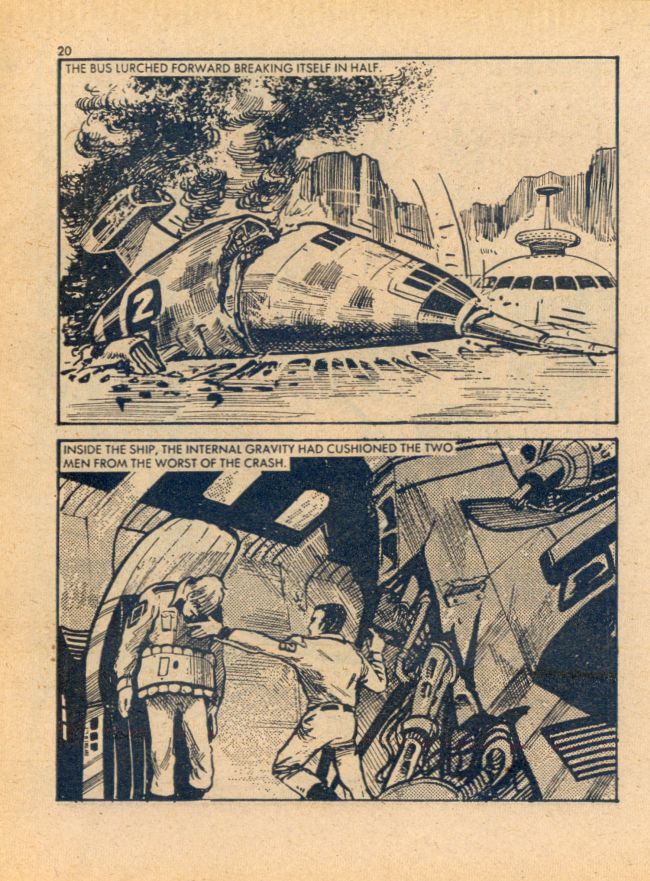 20

THE BUS LURCHED FORWARD BREAKING ITSELF IN HALF.

2

INSIDE THE SHIP, THE INTERNAL GRAVITY HAD CUSHIONED THE TWO MEN FROM THE WORST OF THE CRASH.